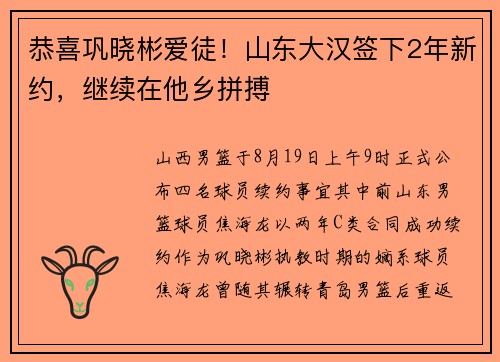 恭喜巩晓彬爱徒！山东大汉签下2年新约，继续在他乡拼搏

山西男篮于8月19日上午9时正式公布四名球员续约事宜其中前山东男篮球员焦海龙以两年C类合同成功续约作为巩晓彬执教时期的嫡系球员焦海龙曾随其辗转青岛男篮后重返